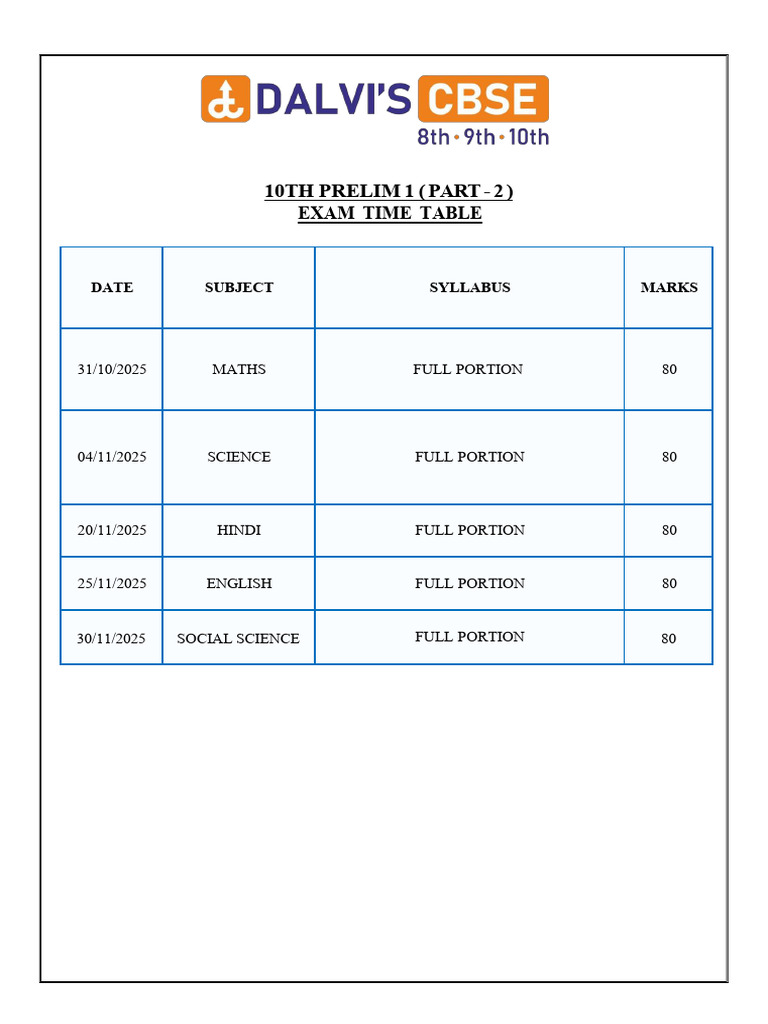 DALVI'S CBSE
8th • 9th • 10th

10TH PRELIM 1 ( PART - 2 )
EXAM TIME TABLE

| DATE | SUBJECT | SYLLABUS | MARKS |
|---|---|---|---|
| 31/10/2025 | MATHS | FULL PORTION | 80 |
| 04/11/2025 | SCIENCE | FULL PORTION | 80 |
| 20/11/2025 | HINDI | FULL PORTION | 80 |
| 25/11/2025 | ENGLISH | FULL PORTION | 80 |
| 30/11/2025 | SOCIAL SCIENCE | FULL PORTION | 80 |